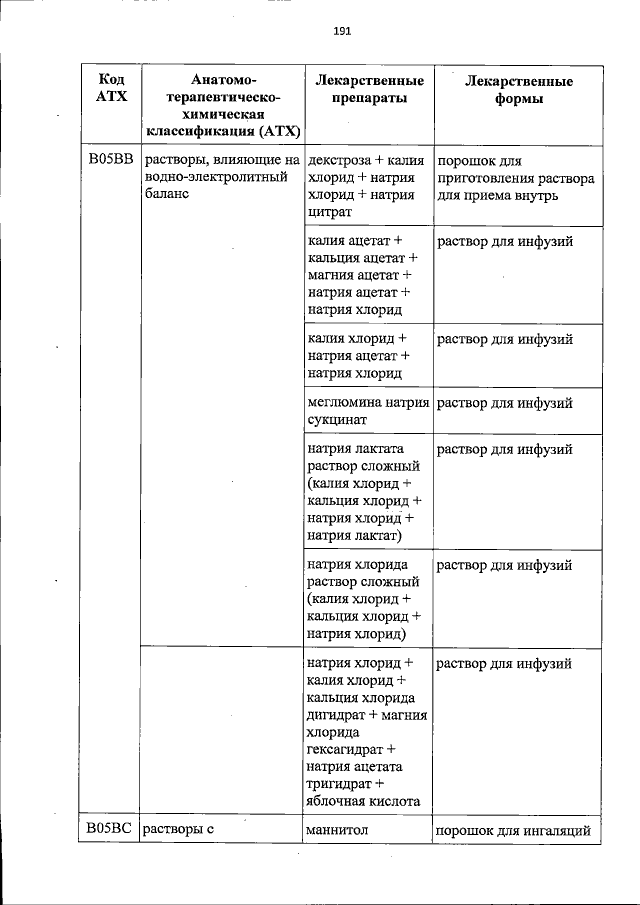 191

| Код АТХ | Анатомо-терапевтическо-химическая классификация (АТХ) | Лекарственные препараты | Лекарственные формы |
|---|---|---|---|
| B05BB | растворы, влияющие на водно-электролитный баланс | декстроза + калия хлорид + натрия хлорид + натрия цитрат | порошок для приготовления раствора для приема внутрь |
| | | калия ацетат + кальция ацетат + магния ацетат + натрия ацетат + натрия хлорид | раствор для инфузий |
| | | калия хлорид + натрия ацетат + натрия хлорид | раствор для инфузий |
| | | меглюмина натрия сукцинат | раствор для инфузий |
| | | натрия лактата раствор сложный (калия хлорид + кальция хлорид + натрия хлорид + натрия лактат) | раствор для инфузий |
| | | натрия хлорида раствор сложный (калия хлорид + кальция хлорид + натрия хлорид) | раствор для инфузий |
| | | натрия хлорид + калия хлорид + кальция хлорида дигидрат + магния хлорида гексагидрат + натрия ацетата тригидрат + яблочная кислота | раствор для инфузий |
| B05BC | растворы с | маннитол | порошок для ингаляций |